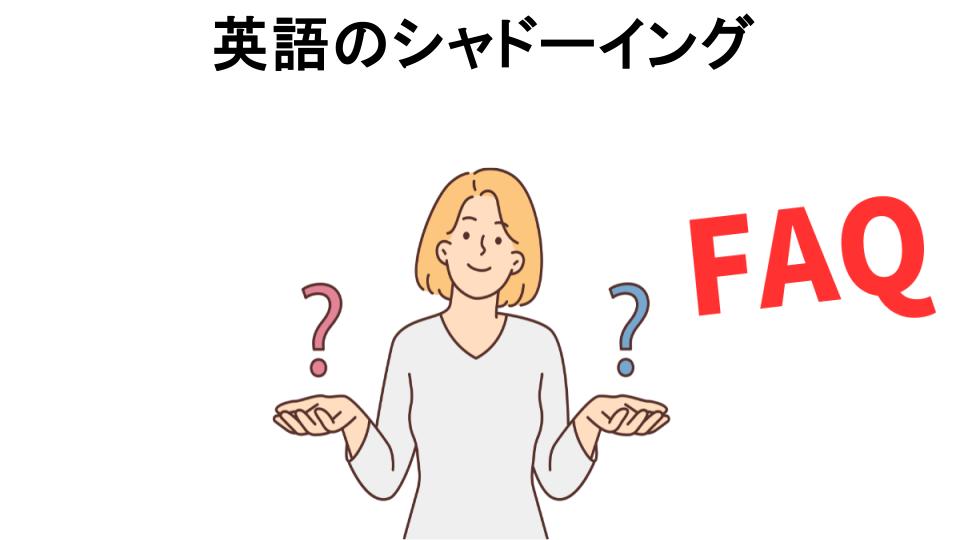 英語のシャドーイング

?

?

FAQ